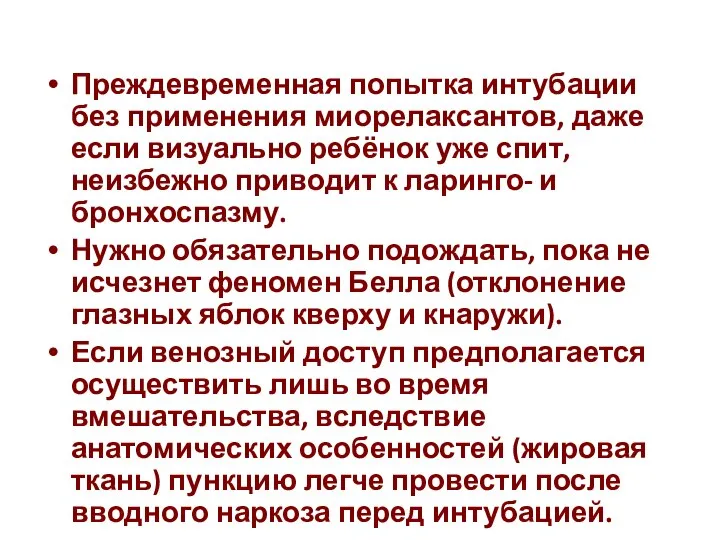 • Преждевременная попытка интубации без применения миорелаксантов, даже если визуально ребёнок уже спит, неизбежно приводит к ларинго- и бронхоспазму.

• Нужно обязательно подождать, пока не исчезнет феномен Белла (отклонение глазных яблок кверху и кнаружи).

• Если венозный доступ предполагается осуществить лишь во время вмешательства, вследствие анатомических особенностей (жировая ткань) пункцию легче провести после вводного наркоза перед интубацией.